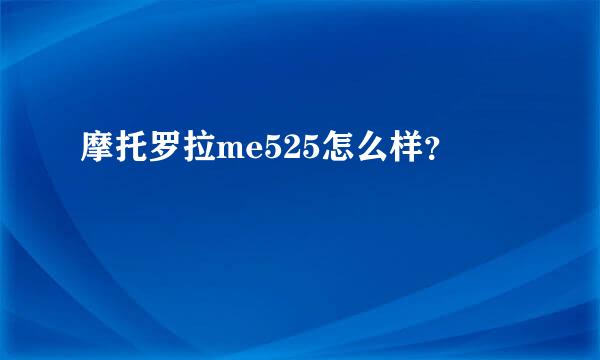 摩托罗拉me525怎么样?